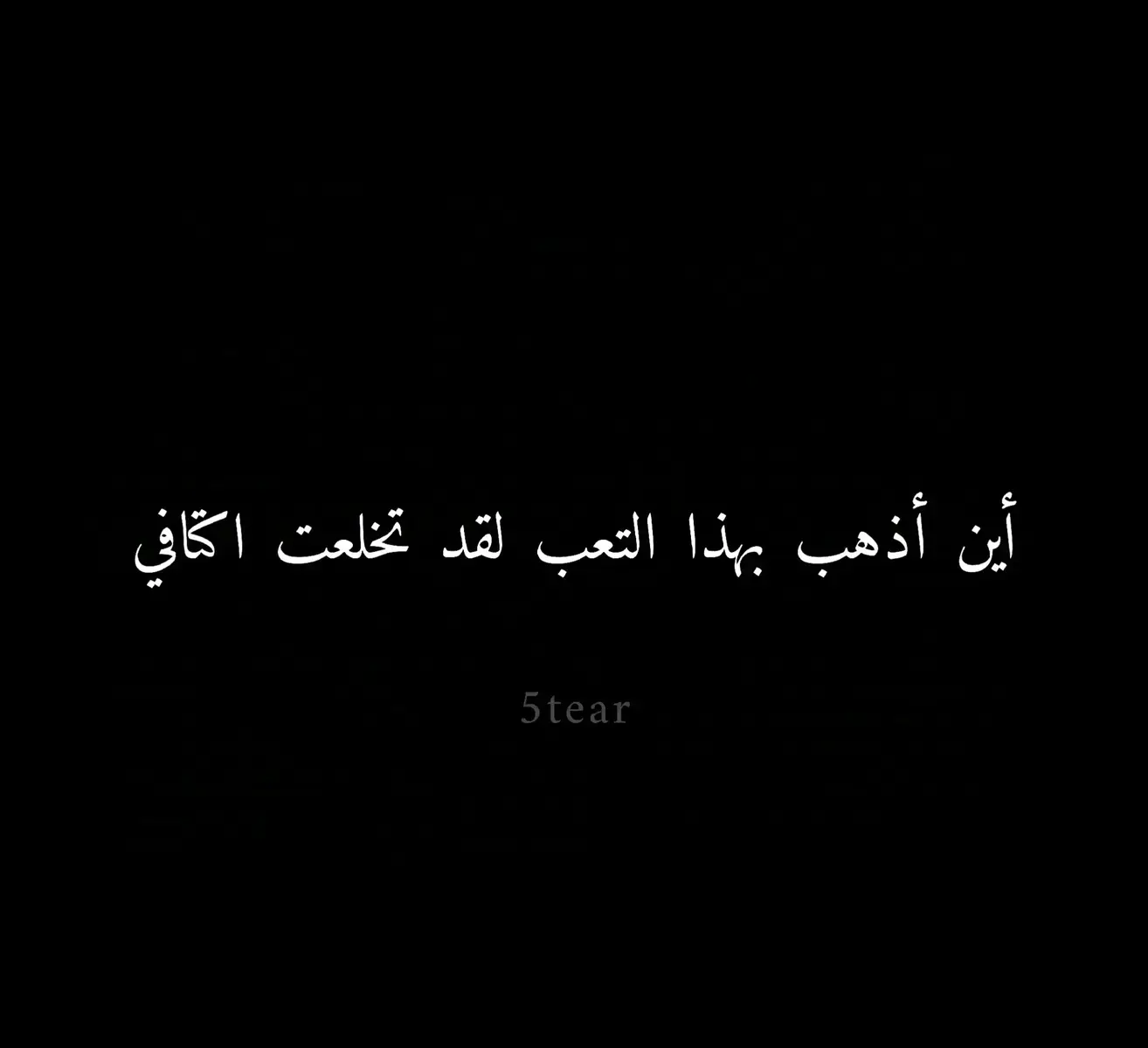 أين أذهب بهذا التعب لقد تخلعت اكتافي

5tear